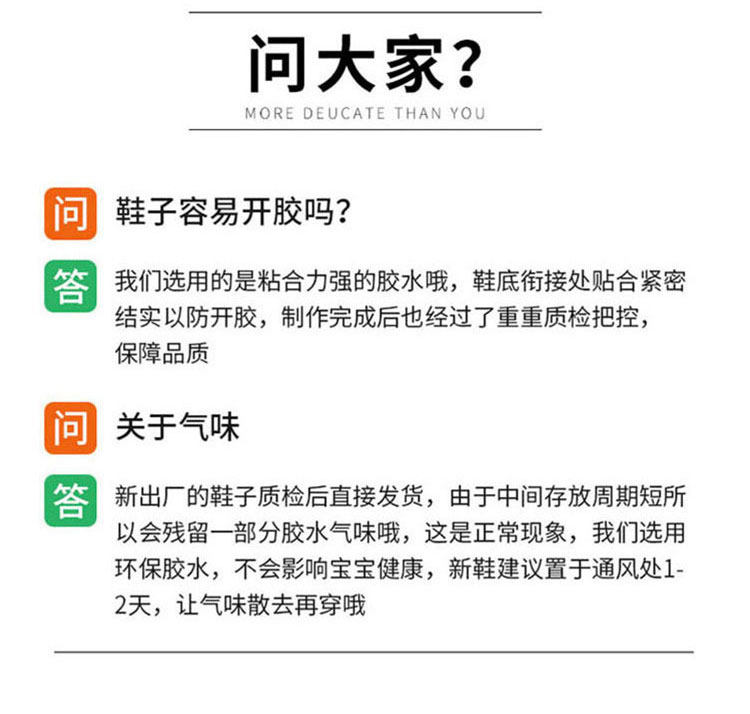 问大家？
MORE DEUCATE THAN YOU

问 鞋子容易开胶吗？

答 我们选用的是粘合力强的胶水哦，鞋底衔接处贴合紧密结实以防开胶，制作完成后也经过了重重质检把控，保障品质

问 关于气味

答 新出厂的鞋子质检后直接发货，由于中间存放周期短所以会残留一部分胶水气味哦，这是正常现象，我们选用环保胶水，不会影响宝宝健康，新鞋建议置于通风处1-2天，让气味散去再穿哦